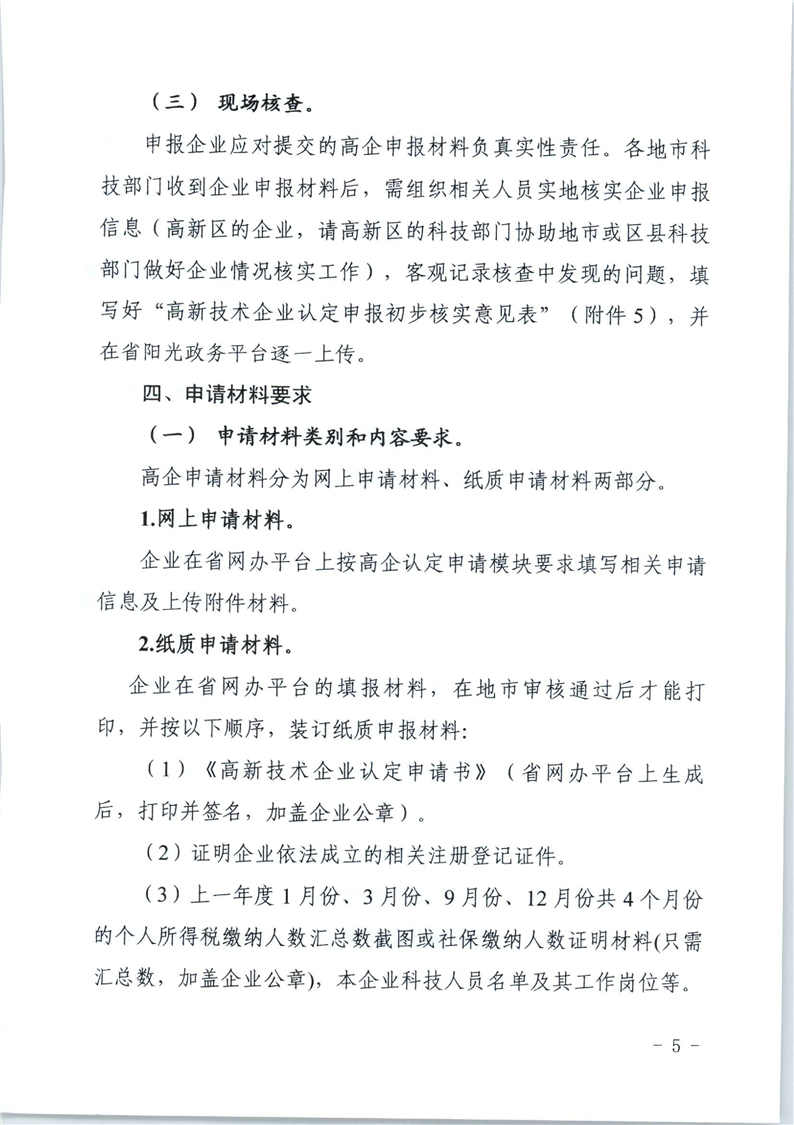 （三） 现场核查。

申报企业应对提交的高企申报材料负真实性责任。各地市科技部门收到企业申报材料后，需组织相关人员实地核实企业申报信息（高新区的企业，请高新区的科技部门协助地市或区县科技部门做好企业情况核实工作），客观记录核查中发现的问题，填写好“高新技术企业认定申报初步核实意见表”（附件5），并在省阳光政务平台逐一上传。

四、申请材料要求

（一） 申请材料类别和内容要求。

高企申请材料分为网上申请材料、纸质申请材料两部分。

1.网上申请材料。

企业在省网办平台上按高企认定申请模块要求填写相关申请信息及上传附件材料。

2.纸质申请材料。

企业在省网办平台的填报材料，在地市审核通过后才能打印，并按以下顺序，装订纸质申报材料：

（1）《高新技术企业认定申请书》（省网办平台上生成后，打印并签名，加盖企业公章）。

（2）证明企业依法成立的相关注册登记证件。

（3）上一年度1月份、3月份、9月份、12月份共4个月份的个人所得税缴纳人数汇总数截图或社保缴纳人数证明材料(只需汇总数，加盖企业公章)，本企业科技人员名单及其工作岗位等。

- 5 -